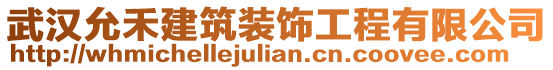 武汉允禾建筑装饰工程有限公司
http://whmichellejulian.cn.coovee.com